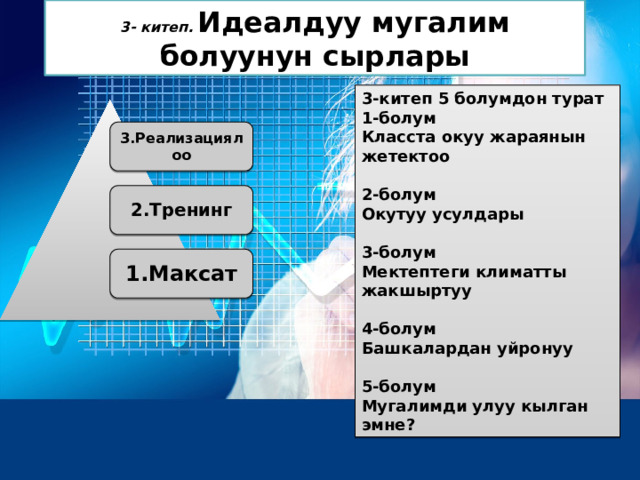 3- китеп. Идеалдуу мугалим болуунун сырлары

3.Реализациялоо

2.Тренинг

1.Максат

3-китеп 5 болумдон турат
1-болум
Класста окуу жараянын жетектоо

2-болум
Окутуу усулдары

3-болум
Мектептеги климатты жакшыртуу

4-болум
Башкалардан уйронуу

5-болум
Мугалимди улуу кылган эмне?